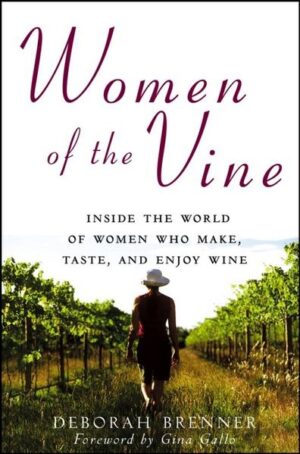 Women of the Vine

INSIDE THE WORLD OF WOMEN WHO MAKE, TASTE, AND ENJOY WINE

DEBORAH BRENNER
Foreword by Gina Gallo